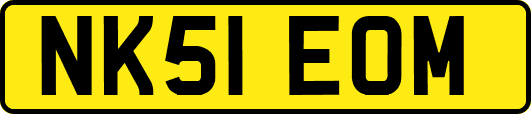 NK51 EOM